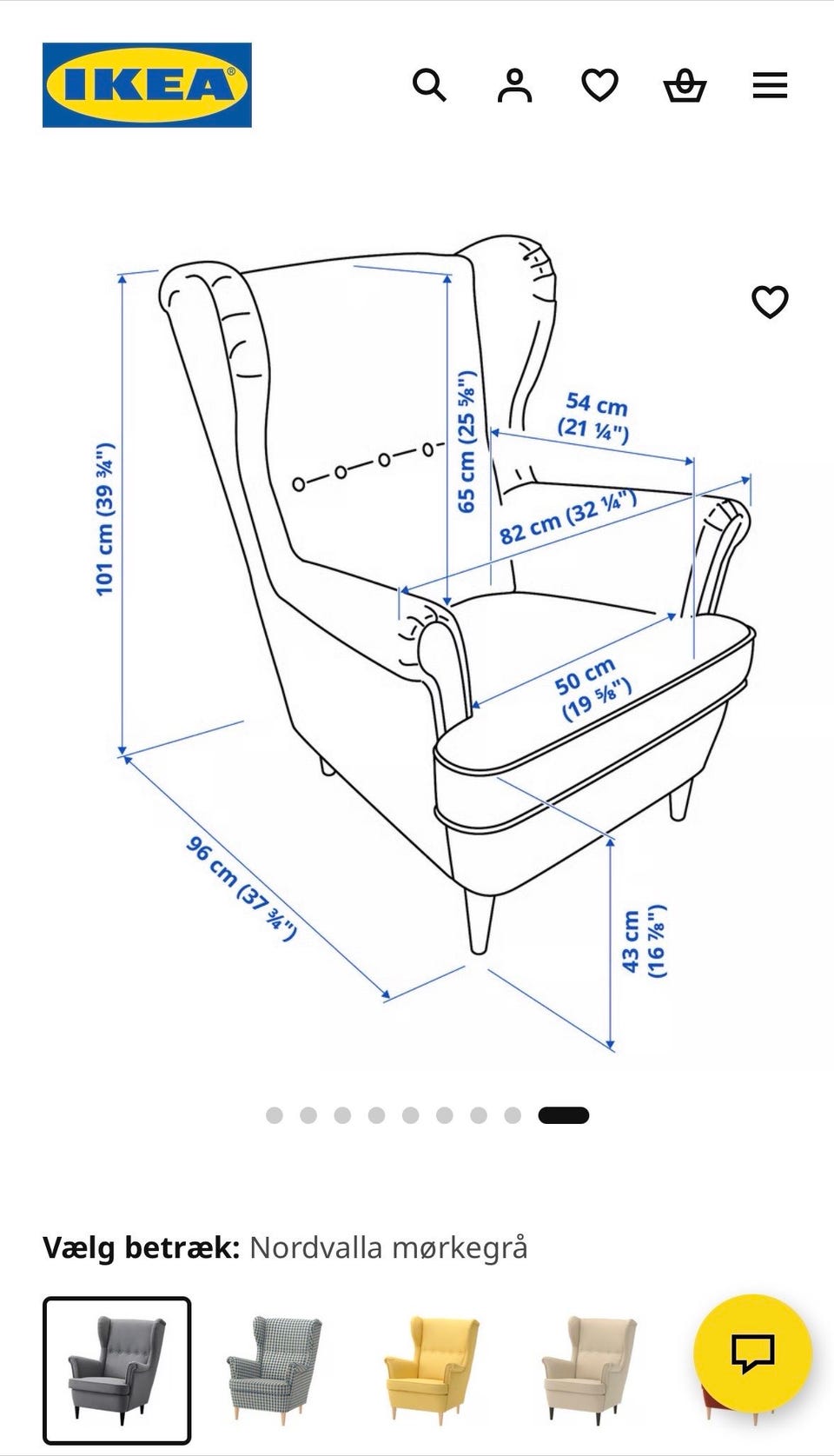 IKEA

101 cm (39 ¾")

65 cm (25 ⅝")

54 cm (21 ¼")

82 cm (32 ¼")

50 cm (19 ⅝")

96 cm (37 ¾")

43 cm (16 ⅞")

Vælg betræk: Nordvalla mørkegrå